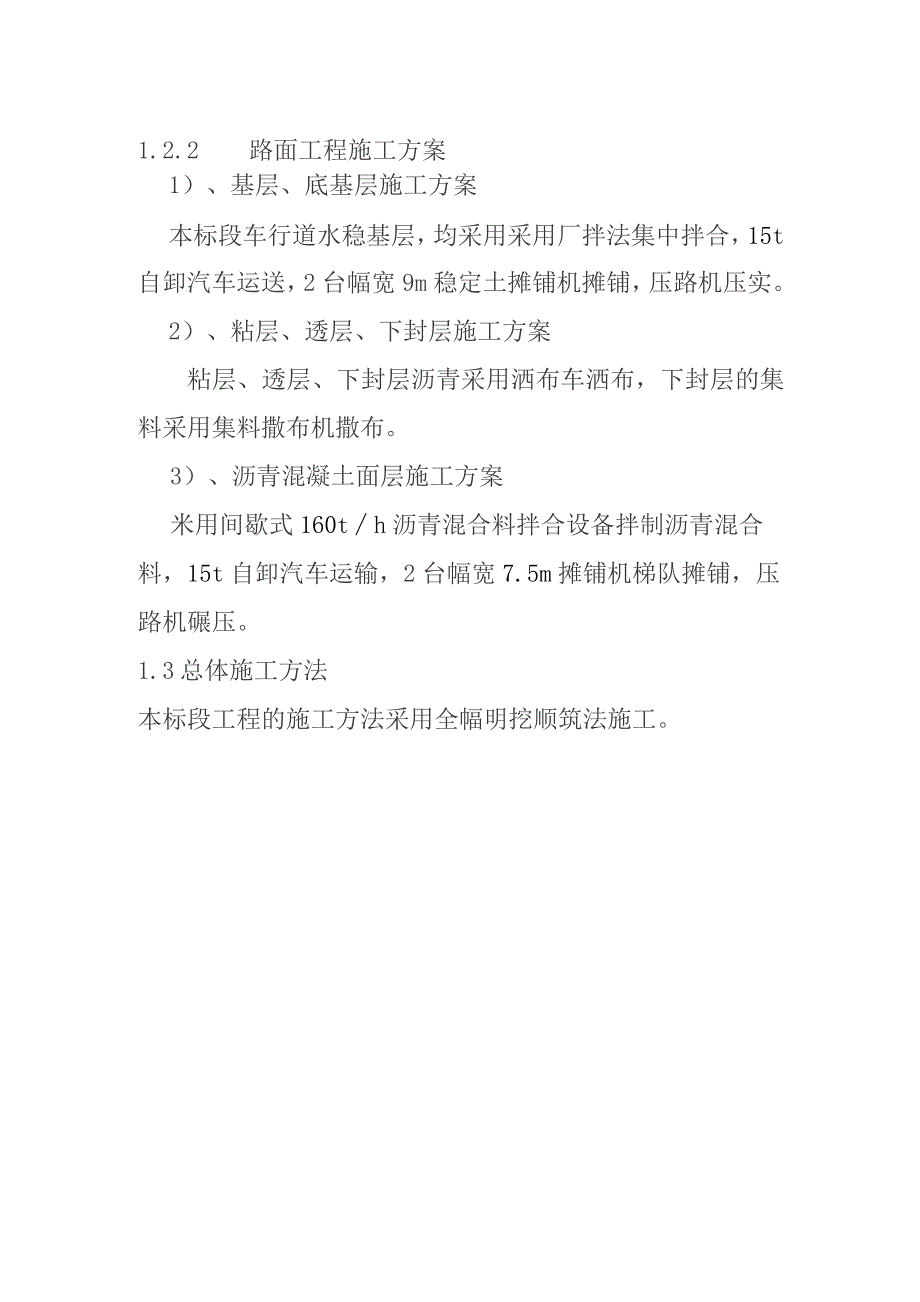 1.2.2　　路面工程施工方案

1）、基层、底基层施工方案

本标段车行道水稳基层，均采用采用厂拌法集中拌合，15t 自卸汽车运送，2 台幅宽 9m 稳定土摊铺机摊铺，压路机压实。

2）、粘层、透层、下封层施工方案

粘层、透层、下封层沥青采用洒布车洒布，下封层的集料采用集料撒布机撒布。

3）、沥青混凝土面层施工方案

米用间歇式 160t／h 沥青混合料拌合设备拌制沥青混合料，15t 自卸汽车运输，2 台幅宽 7.5m 摊铺机梯队摊铺，压路机碾压。

1.3 总体施工方法

本标段工程的施工方法采用全幅明挖顺筑法施工。